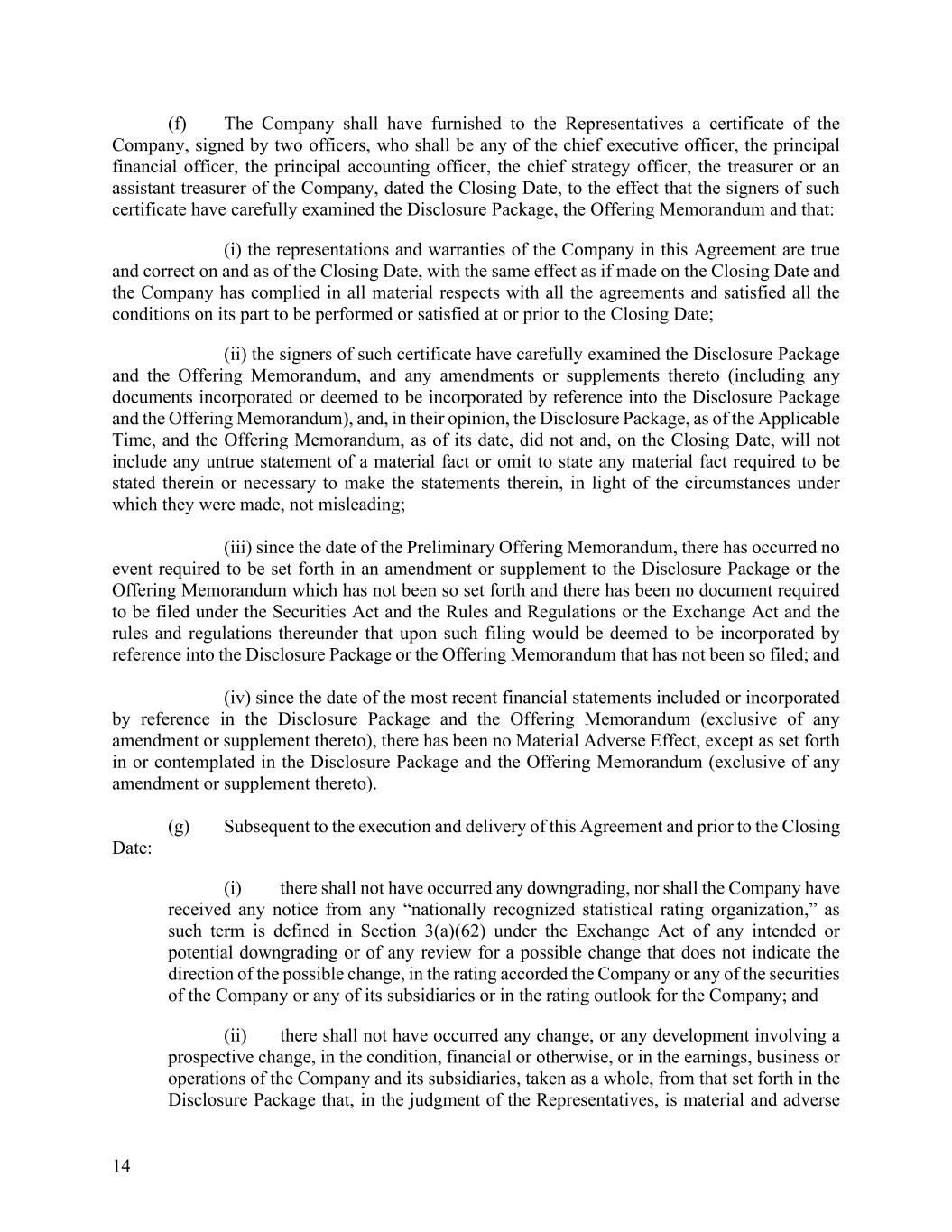 (f) The Company shall have furnished to the Representatives a certificate of the Company, signed by two officers, who shall be any of the chief executive officer, the principal financial officer, the principal accounting officer, the chief strategy officer, the treasurer or an assistant treasurer of the Company, dated the Closing Date, to the effect that the signers of such certificate have carefully examined the Disclosure Package, the Offering Memorandum and that:

(i) the representations and warranties of the Company in this Agreement are true and correct on and as of the Closing Date, with the same effect as if made on the Closing Date and the Company has complied in all material respects with all the agreements and satisfied all the conditions on its part to be performed or satisfied at or prior to the Closing Date;

(ii) the signers of such certificate have carefully examined the Disclosure Package and the Offering Memorandum, and any amendments or supplements thereto (including any documents incorporated or deemed to be incorporated by reference into the Disclosure Package and the Offering Memorandum), and, in their opinion, the Disclosure Package, as of the Applicable Time, and the Offering Memorandum, as of its date, did not and, on the Closing Date, will not include any untrue statement of a material fact or omit to state any material fact required to be stated therein or necessary to make the statements therein, in light of the circumstances under which they were made, not misleading;

(iii) since the date of the Preliminary Offering Memorandum, there has occurred no event required to be set forth in an amendment or supplement to the Disclosure Package or the Offering Memorandum which has not been so set forth and there has been no document required to be filed under the Securities Act and the Rules and Regulations or the Exchange Act and the rules and regulations thereunder that upon such filing would be deemed to be incorporated by reference into the Disclosure Package or the Offering Memorandum that has not been so filed; and

(iv) since the date of the most recent financial statements included or incorporated by reference in the Disclosure Package and the Offering Memorandum (exclusive of any amendment or supplement thereto), there has been no Material Adverse Effect, except as set forth in or contemplated in the Disclosure Package and the Offering Memorandum (exclusive of any amendment or supplement thereto).

(g) Subsequent to the execution and delivery of this Agreement and prior to the Closing Date:

(i) there shall not have occurred any downgrading, nor shall the Company have received any notice from any “nationally recognized statistical rating organization,” as such term is defined in Section 3(a)(62) under the Exchange Act of any intended or potential downgrading or of any review for a possible change that does not indicate the direction of the possible change, in the rating accorded the Company or any of the securities of the Company or any of its subsidiaries or in the rating outlook for the Company; and

(ii) there shall not have occurred any change, or any development involving a prospective change, in the condition, financial or otherwise, or in the earnings, business or operations of the Company and its subsidiaries, taken as a whole, from that set forth in the Disclosure Package that, in the judgment of the Representatives, is material and adverse

14